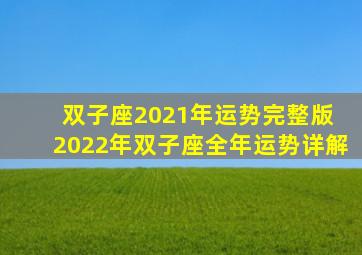 双子座2021年运势完整版
2022年双子座全年运势详解